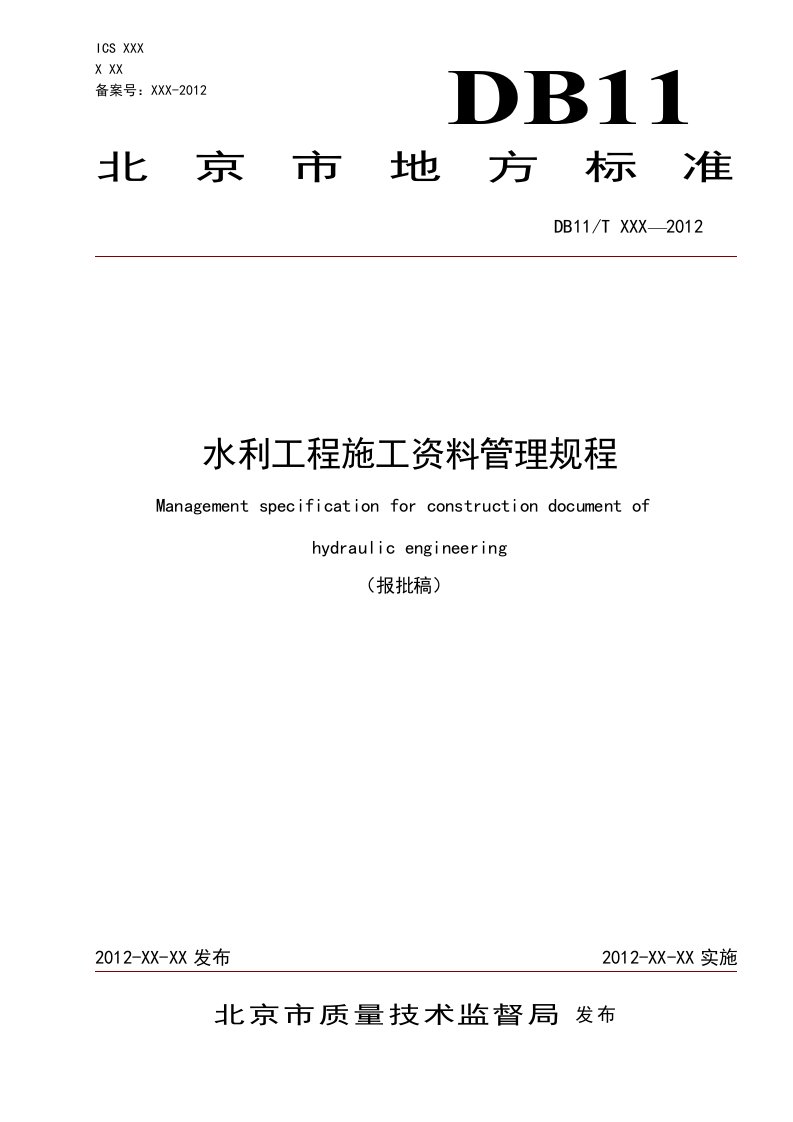 ICS XXX
X XX
备案号：XXX-2012

DB11

北京市地方标准

DB11/T XXX—2012

水利工程施工资料管理规程

Management specification for construction document of hydraulic engineering

（报批稿）

2012-XX-XX 发布

2012-XX-XX 实施

北京市质量技术监督局 发布